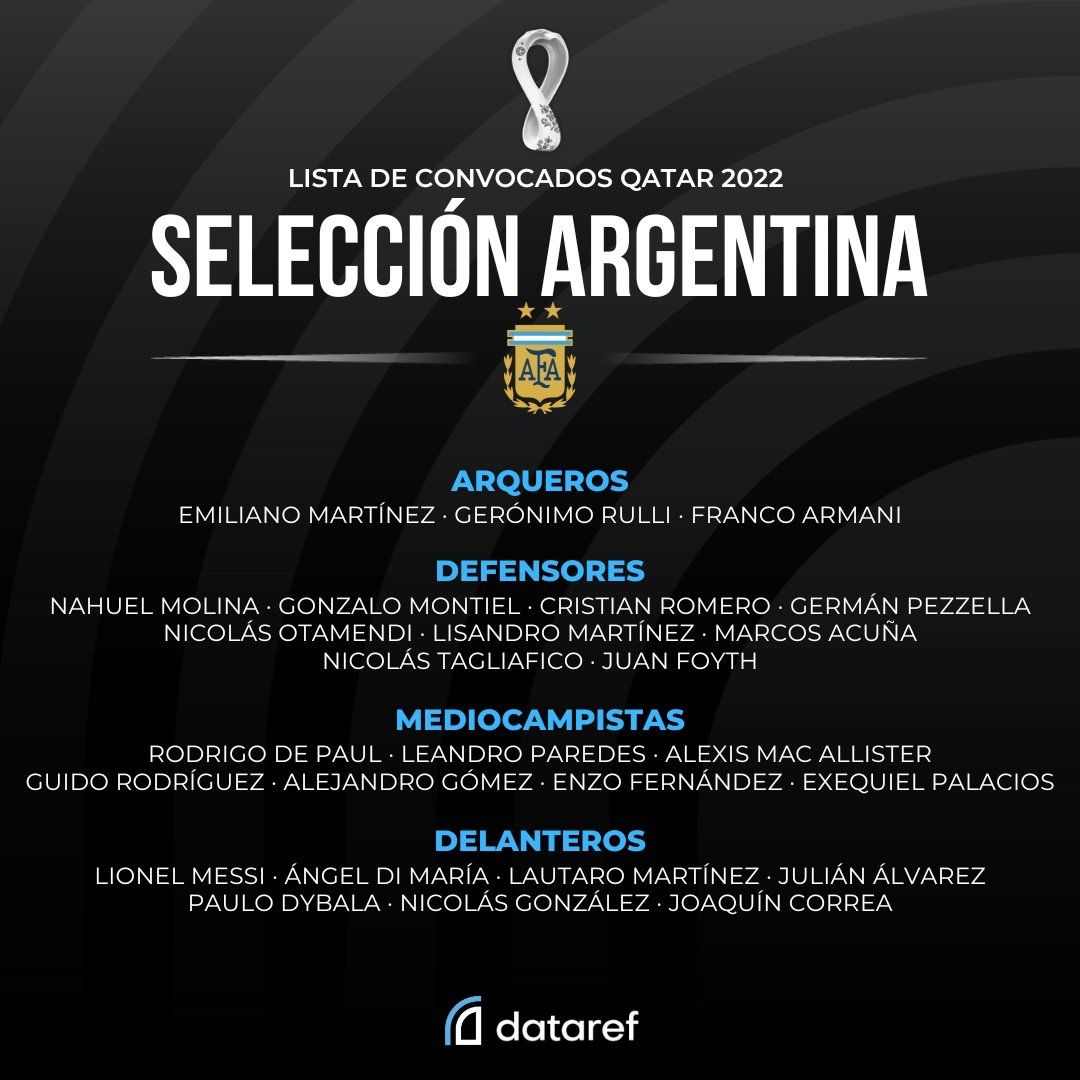 LISTA DE CONVOCADOS QATAR 2022

SELECCIÓN ARGENTINA

AFA

ARQUEROS
EMILIANO MARTÍNEZ · GERÓNIMO RULLI · FRANCO ARMANI

DEFENSORES
NAHUEL MOLINA · GONZALO MONTIEL · CRISTIAN ROMERO · GERMÁN PEZZELLA
NICOLÁS OTAMENDI · LISANDRO MARTÍNEZ · MARCOS ACUÑA
NICOLÁS TAGLIAFICO · JUAN FOYTH

MEDIOCAMPISTAS
RODRIGO DE PAUL · LEANDRO PAREDES · ALEXIS MAC ALLISTER
GUIDO RODRÍGUEZ · ALEJANDRO GÓMEZ · ENZO FERNÁNDEZ · EXEQUIEL PALACIOS

DELANTEROS
LIONEL MESSI · ÁNGEL DI MARÍA · LAUTARO MARTÍNEZ · JULIÁN ÁLVAREZ
PAULO DYBALA · NICOLÁS GONZÁLEZ · JOAQUÍN CORREA

dataref